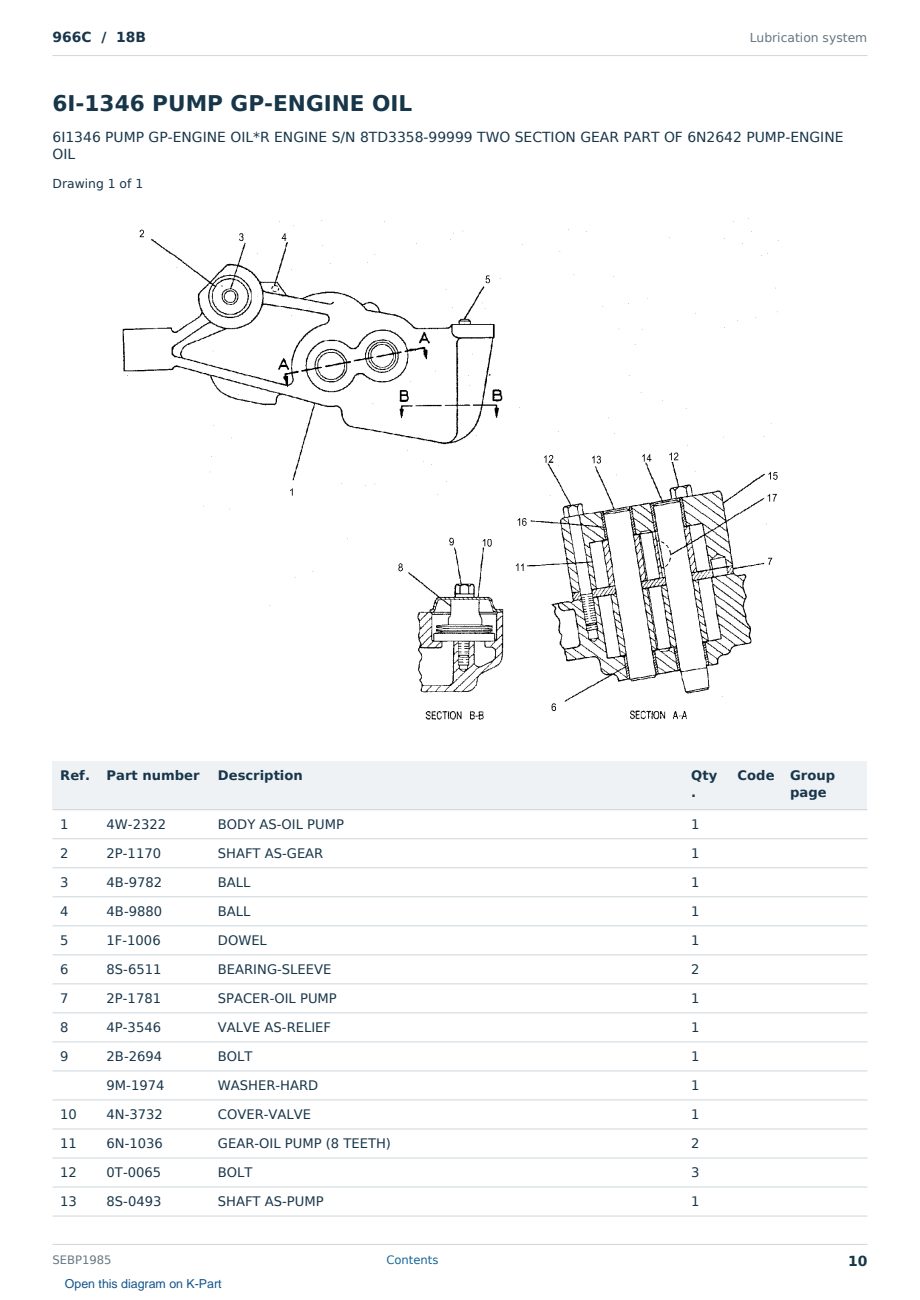 966C / 18B

Lubrication system

6I-1346 PUMP GP-ENGINE OIL

6I1346 PUMP GP-ENGINE OIL*R ENGINE S/N 8TD3358-99999 TWO SECTION GEAR PART OF 6N2642 PUMP-ENGINE OIL

Drawing 1 of 1

2 3 4 5 A A B B 1 12 13 14 12 15 17 16 11 7 9 10 8 6

SECTION B-B

SECTION A-A

| Ref. | Part number | Description | Qty. | Code | Group page |
|---|---|---|---|---|---|
| 1 | 4W-2322 | BODY AS-OIL PUMP | 1 | | |
| 2 | 2P-1170 | SHAFT AS-GEAR | 1 | | |
| 3 | 4B-9782 | BALL | 1 | | |
| 4 | 4B-9880 | BALL | 1 | | |
| 5 | 1F-1006 | DOWEL | 1 | | |
| 6 | 8S-6511 | BEARING-SLEEVE | 2 | | |
| 7 | 2P-1781 | SPACER-OIL PUMP | 1 | | |
| 8 | 4P-3546 | VALVE AS-RELIEF | 1 | | |
| 9 | 2B-2694 | BOLT | 1 | | |
| | 9M-1974 | WASHER-HARD | 1 | | |
| 10 | 4N-3732 | COVER-VALVE | 1 | | |
| 11 | 6N-1036 | GEAR-OIL PUMP (8 TEETH) | 2 | | |
| 12 | 0T-0065 | BOLT | 3 | | |
| 13 | 8S-0493 | SHAFT AS-PUMP | 1 | | |

SEBP1985

Contents

10

Open this diagram on K-Part